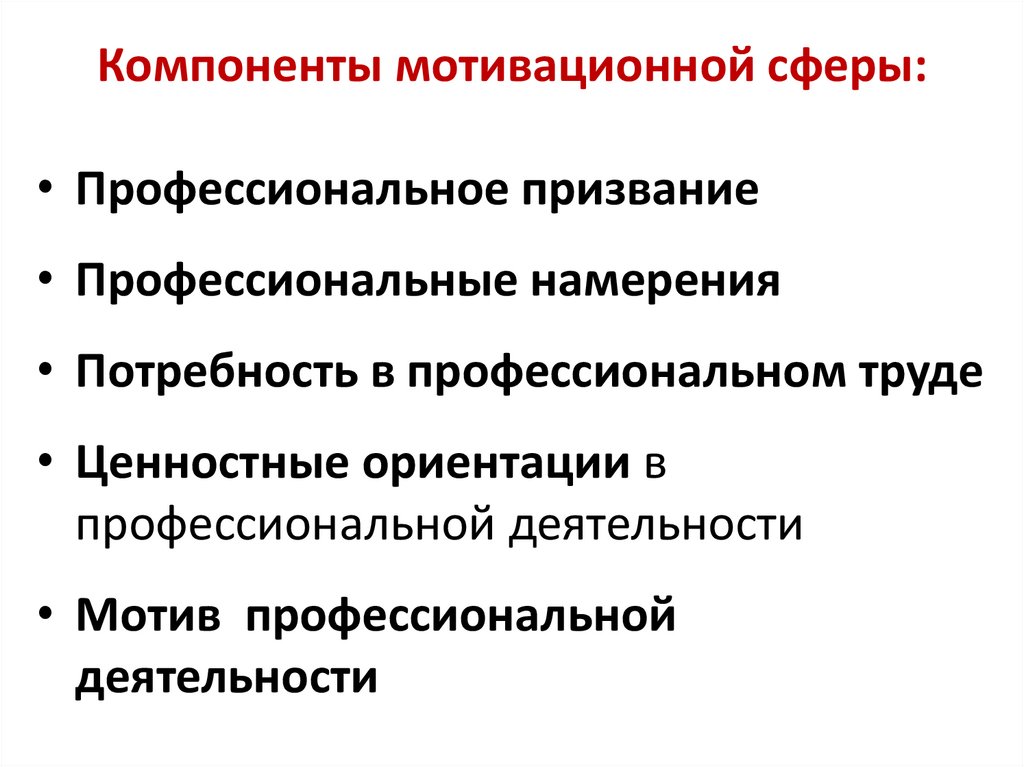 Компоненты мотивационной сферы:

• Профессиональное призвание
• Профессиональные намерения
• Потребность в профессиональном труде
• Ценностные ориентации в профессиональной деятельности
• Мотив профессиональной деятельности